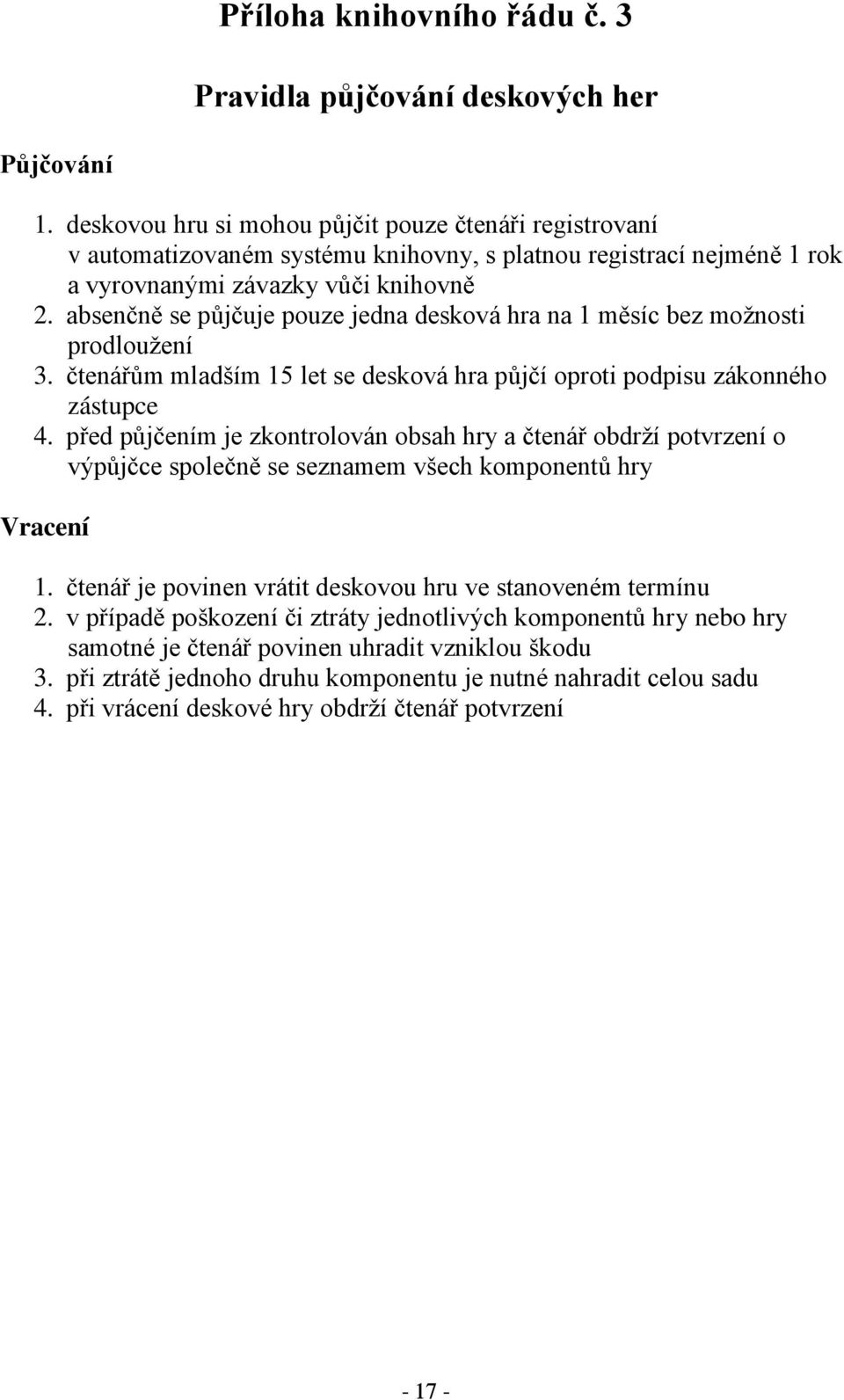 Příloha knihovního řádu č. 3

Pravidla půjčování deskových her

Půjčování

1. deskovou hru si mohou půjčit pouze čtenáři registrovaní v automatizovaném systému knihovny, s platnou registrací nejméně 1 rok a vyrovnanými závazky vůči knihovně
2. absenčně se půjčuje pouze jedna desková hra na 1 měsíc bez možnosti prodloužení
3. čtenářům mladším 15 let se desková hra půjčí oproti podpisu zákonného zástupce
4. před půjčením je zkontrolován obsah hry a čtenář obdrží potvrzení o výpůjčce společně se seznamem všech komponentů hry

Vracení

1. čtenář je povinen vrátit deskovou hru ve stanoveném termínu
2. v případě poškození či ztráty jednotlivých komponentů hry nebo hry samotné je čtenář povinen uhradit vzniklou škodu
3. při ztrátě jednoho druhu komponentu je nutné nahradit celou sadu
4. při vrácení deskové hry obdrží čtenář potvrzení

- 17 -